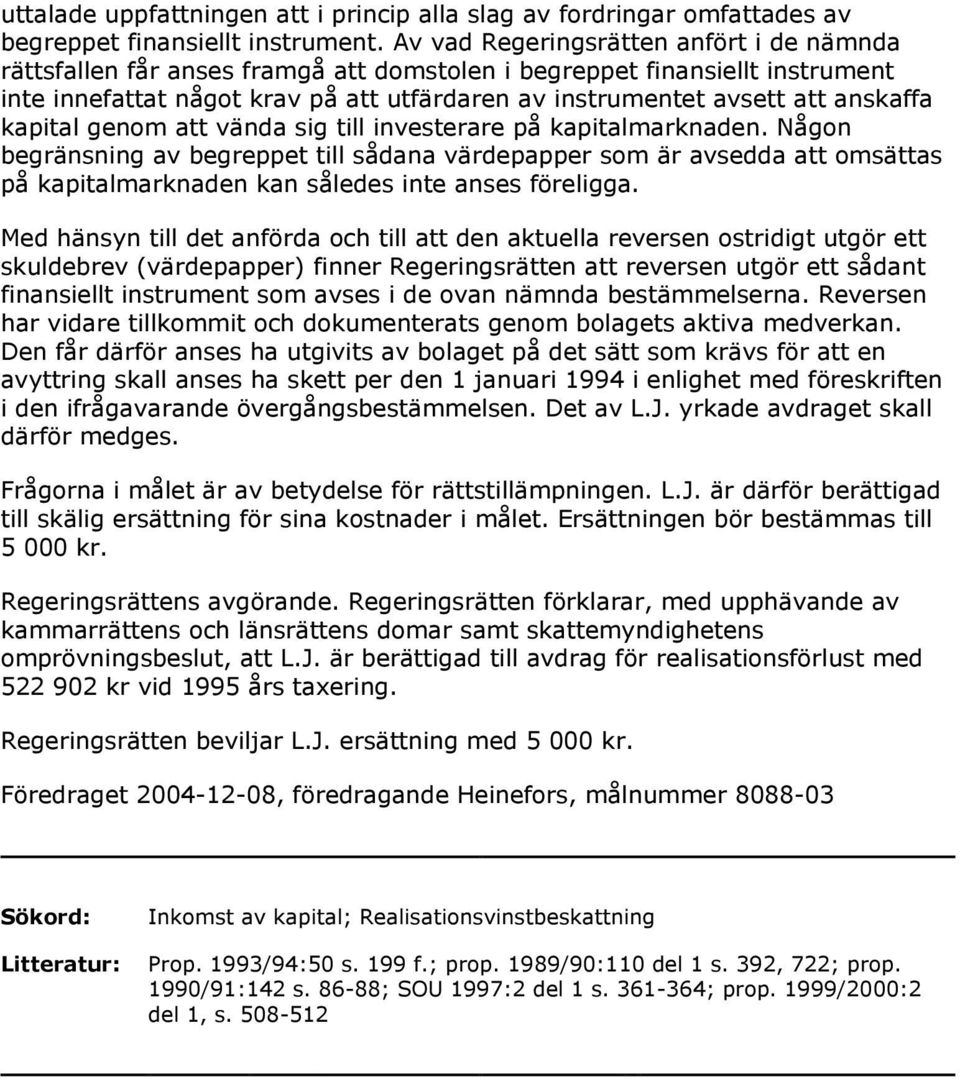 uttalade uppfattningen att i princip alla slag av fordringar omfattades av begreppet finansiellt instrument. Av vad Regeringsrätten anfört i de nämnda rättsfallen får anses framgå att domstolen i begreppet finansiellt instrument inte innefattat något krav på att utfärdaren av instrumentet avsett att anskaffa kapital genom att vända sig till investerare på kapitalmarknaden. Någon begränsning av begreppet till sådana värdepapper som är avsedda att omsättas på kapitalmarknaden kan således inte anses föreligga.

Med hänsyn till det anförda och till att den aktuella reversen ostridigt utgör ett skuldebrev (värdepapper) finner Regeringsrätten att reversen utgör ett sådant finansiellt instrument som avses i de ovan nämnda bestämmelserna. Reversen har vidare tillkommit och dokumenterats genom bolagets aktiva medverkan. Den får därför anses ha utgivits av bolaget på det sätt som krävs för att en avyttring skall anses ha skett per den 1 januari 1994 i enlighet med föreskriften i den ifrågavarande övergångsbestämmelsen. Det av L.J. yrkade avdraget skall därför medges.

Frågorna i målet är av betydelse för rättstillämpningen. L.J. är därför berättigad till skälig ersättning för sina kostnader i målet. Ersättningen bör bestämmas till 5 000 kr.

Regeringsrättens avgörande. Regeringsrätten förklarar, med upphävande av kammarrättens och länsrättens domar samt skattemyndighetens omprövningsbeslut, att L.J. är berättigad till avdrag för realisationsförlust med 522 902 kr vid 1995 års taxering.

Regeringsrätten beviljar L.J. ersättning med 5 000 kr.

Föredraget 2004-12-08, föredragande Heinefors, målnummer 8088-03

Sökord: Inkomst av kapital; Realisationsvinstbeskattning

Litteratur: Prop. 1993/94:50 s. 199 f.; prop. 1989/90:110 del 1 s. 392, 722; prop. 1990/91:142 s. 86-88; SOU 1997:2 del 1 s. 361-364; prop. 1999/2000:2 del 1, s. 508-512